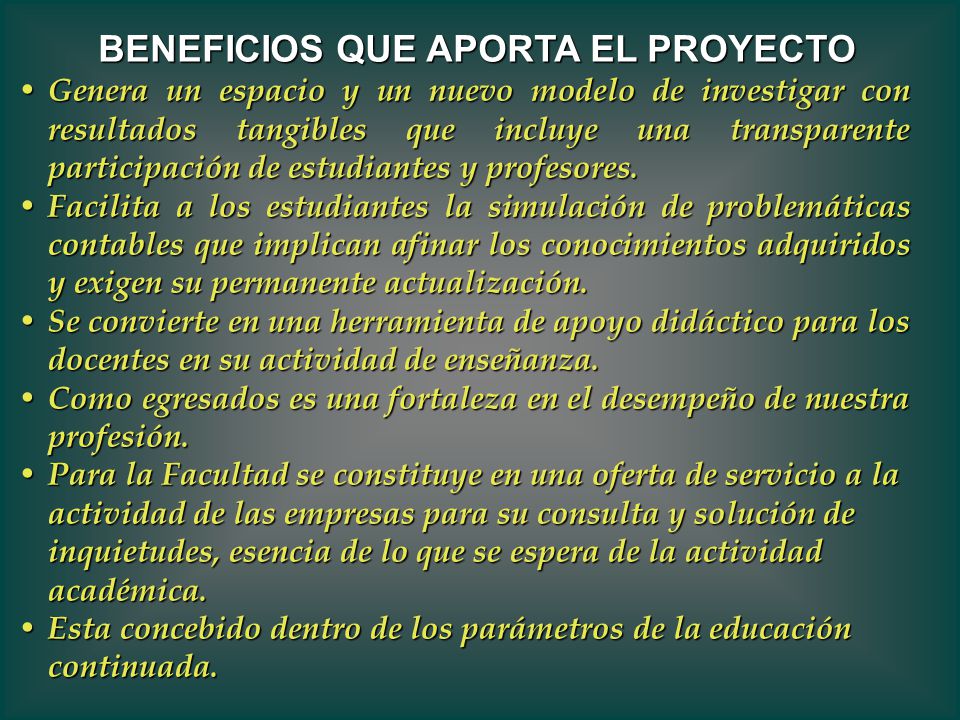 BENEFICIOS QUE APORTA EL PROYECTO

• Genera un espacio y un nuevo modelo de investigar con resultados tangibles que incluye una transparente participación de estudiantes y profesores.
• Facilita a los estudiantes la simulación de problemáticas contables que implican afinar los conocimientos adquiridos y exigen su permanente actualización.
• Se convierte en una herramienta de apoyo didáctico para los docentes en su actividad de enseñanza.
• Como egresados es una fortaleza en el desempeño de nuestra profesión.
• Para la Facultad se constituye en una oferta de servicio a la actividad de las empresas para su consulta y solución de inquietudes, esencia de lo que se espera de la actividad académica.
• Esta concebido dentro de los parámetros de la educación continuada.